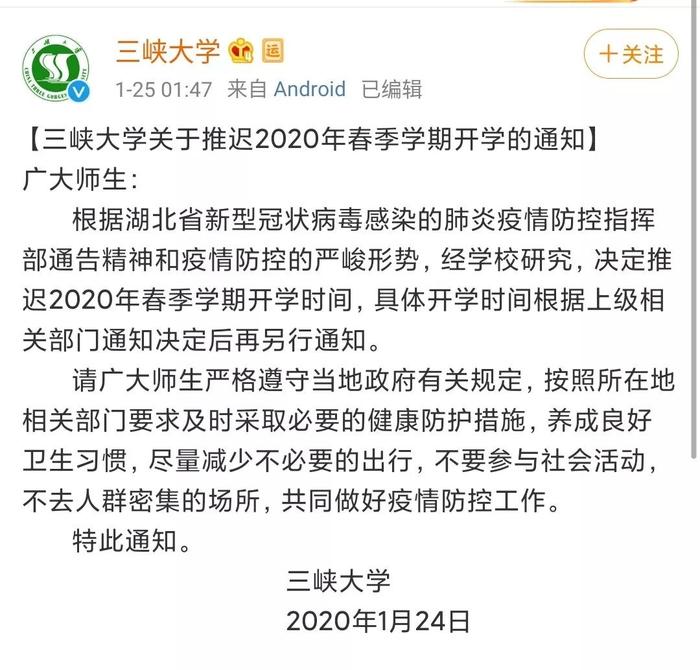 三峡大学 运

1-25 01:47 来自 Android 已编辑

＋关注

【三峡大学关于推迟2020年春季学期开学的通知】
广大师生：

根据湖北省新型冠状病毒感染的肺炎疫情防控指挥部通告精神和疫情防控的严峻形势，经学校研究，决定推迟2020年春季学期开学时间，具体开学时间根据上级相关部门通知决定后再另行通知。

请广大师生严格遵守当地政府有关规定，按照所在地相关部门要求及时采取必要的健康防护措施，养成良好卫生习惯，尽量减少不必要的出行，不要参与社会活动，不去人群密集的场所，共同做好疫情防控工作。

特此通知。

三峡大学
2020年1月24日